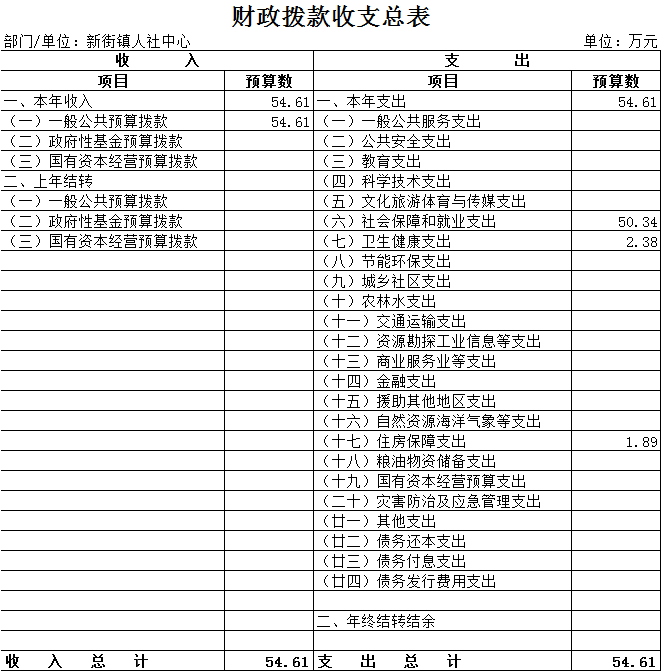 财政拨款收支总表

部门/单位：新街镇人社中心 单位：万元

| 收 入 | | 支 出 | |
|---|---|---|---|
| 项目 | 预算数 | 项目 | 预算数 |
| 一、本年收入 | 54.61 | 一、本年支出 | 54.61 |
| （一）一般公共预算拨款 | 54.61 | （一）一般公共服务支出 | |
| （二）政府性基金预算拨款 | | （二）公共安全支出 | |
| （三）国有资本经营预算拨款 | | （三）教育支出 | |
| 二、上年结转 | | （四）科学技术支出 | |
| （一）一般公共预算拨款 | | （五）文化旅游体育与传媒支出 | |
| （二）政府性基金预算拨款 | | （六）社会保障和就业支出 | 50.34 |
| （三）国有资本经营预算拨款 | | （七）卫生健康支出 | 2.38 |
| | | （八）节能环保支出 | |
| | | （九）城乡社区支出 | |
| | | （十）农林水支出 | |
| | | （十一）交通运输支出 | |
| | | （十二）资源勘探工业信息等支出 | |
| | | （十三）商业服务业等支出 | |
| | | （十四）金融支出 | |
| | | （十五）援助其他地区支出 | |
| | | （十六）自然资源海洋气象等支出 | |
| | | （十七）住房保障支出 | 1.89 |
| | | （十八）粮油物资储备支出 | |
| | | （十九）国有资本经营预算支出 | |
| | | （二十）灾害防治及应急管理支出 | |
| | | （廿一）其他支出 | |
| | | （廿二）债务还本支出 | |
| | | （廿三）债务付息支出 | |
| | | （廿四）债务发行费用支出 | |
| | | | |
| | | 二、年终结转结余 | |
| | | | |
| 收 入 总 计 | 54.61 | 支 出 总 计 | 54.61 |